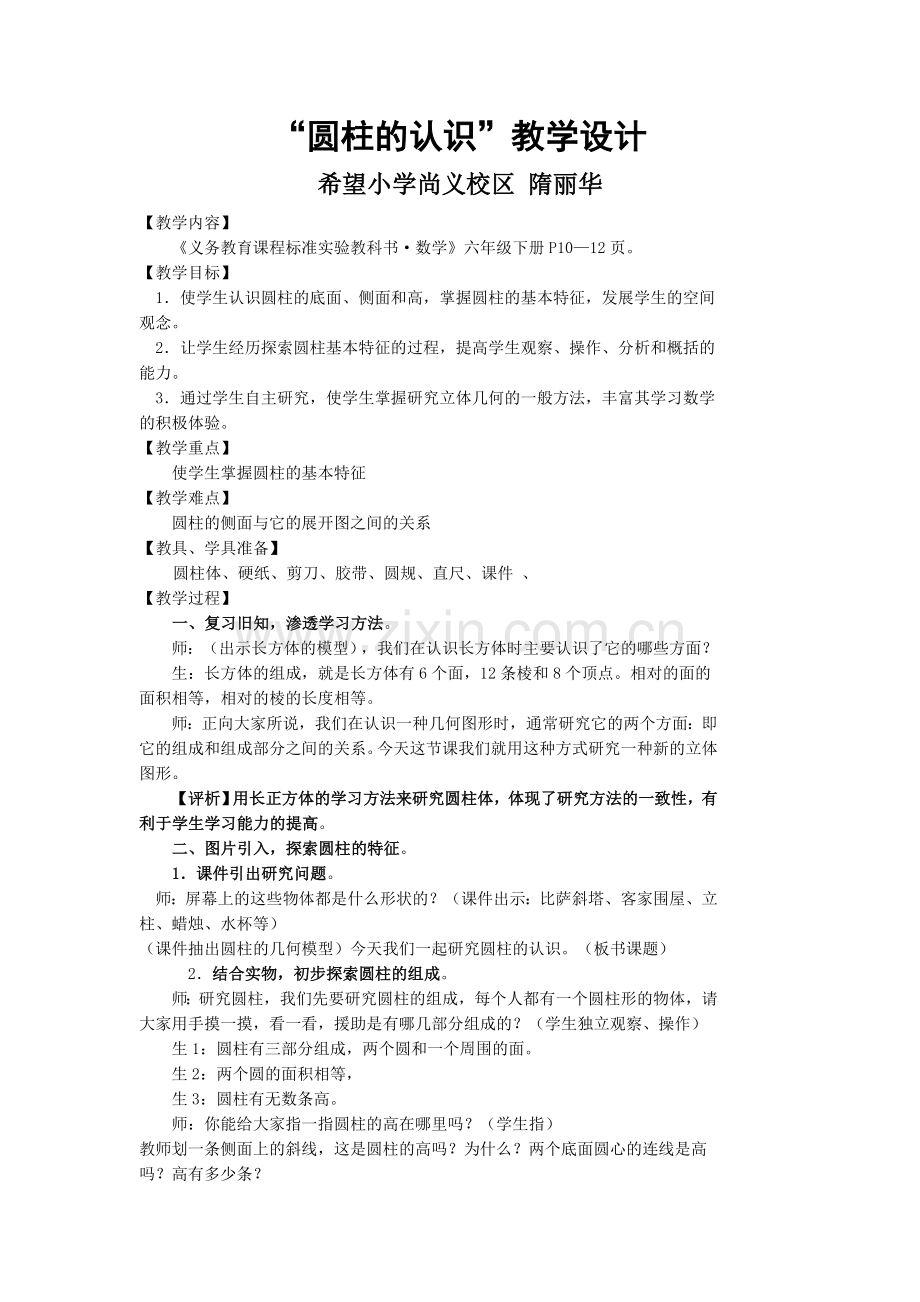 “圆柱的认识”教学设计

希望小学尚义校区 隋丽华

【教学内容】

《义务教育课程标准实验教科书·数学》六年级下册P10—12页。

【教学目标】

1．使学生认识圆柱的底面、侧面和高，掌握圆柱的基本特征，发展学生的空间观念。

2．让学生经历探索圆柱基本特征的过程，提高学生观察、操作、分析和概括的能力。

3．通过学生自主研究，使学生掌握研究立体几何的一般方法，丰富其学习数学的积极体验。

【教学重点】

使学生掌握圆柱的基本特征

【教学难点】

圆柱的侧面与它的展开图之间的关系

【教具、学具准备】

圆柱体、硬纸、剪刀、胶带、圆规、直尺、课件 、

【教学过程】

一、复习旧知，渗透学习方法。

师：（出示长方体的模型），我们在认识长方体时主要认识了它的哪些方面？

生：长方体的组成，就是长方体有6个面，12条棱和8个顶点。相对的面的面积相等，相对的棱的长度相等。

师：正向大家所说，我们在认识一种几何图形时，通常研究它的两个方面：即它的组成和组成部分之间的关系。今天这节课我们就用这种方式研究一种新的立体图形。

【评析】用长正方体的学习方法来研究圆柱体，体现了研究方法的一致性，有利于学生学习能力的提高。

二、图片引入，探索圆柱的特征。

1．课件引出研究问题。

师：屏幕上的这些物体都是什么形状的？（课件出示：比萨斜塔、客家围屋、立柱、蜡烛、水杯等）

（课件抽出圆柱的几何模型）今天我们一起研究圆柱的认识。（板书课题）

2．结合实物，初步探索圆柱的组成。

师：研究圆柱，我们先要研究圆柱的组成，每个人都有一个圆柱形的物体，请大家用手摸一摸，看一看，援助是有哪几部分组成的？（学生独立观察、操作）

生1：圆柱有三部分组成，两个圆和一个周围的面。

生2：两个圆的面积相等，

生3：圆柱有无数条高。

师：你能给大家指一指圆柱的高在哪里吗？（学生指）

教师划一条侧面上的斜线，这是圆柱的高吗？为什么？两个底面圆心的连线是高吗？高有多少条？

www.zixin.com.cn